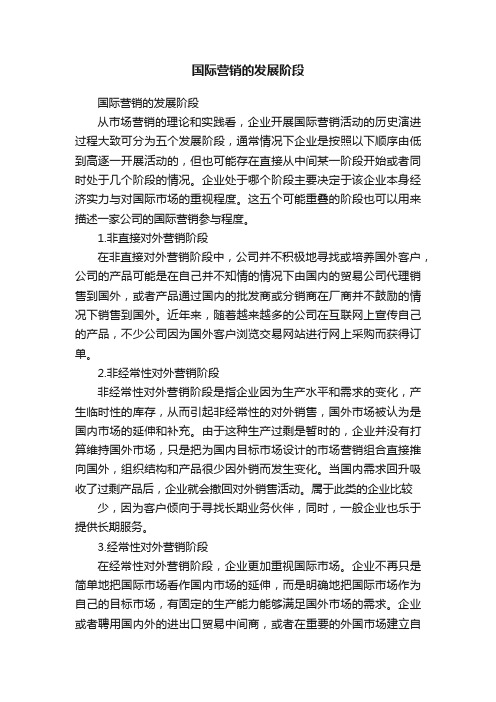 国际营销的发展阶段

国际营销的发展阶段

从市场营销的理论和实践看，企业开展国际营销活动的历史演进过程大致可分为五个发展阶段，通常情况下企业是按照以下顺序由低到高逐一开展活动的，但也可能存在直接从中间某一阶段开始或者同时处于几个阶段的情况。企业处于哪个阶段主要决定于该企业本身经济实力与对国际市场的重视程度。这五个可能重叠的阶段也可以用来描述一家公司的国际营销参与程度。

1.非直接对外营销阶段

在非直接对外营销阶段中，公司并不积极地寻找或培养国外客户，公司的产品可能是在自己并不知情的情况下由国内的贸易公司代理销售到国外，或者产品通过国内的批发商或分销商在厂商并不鼓励的情况下销售到国外。近年来，随着越来越多的公司在互联网上宣传自己的产品，不少公司因为国外客户浏览交易网站进行网上采购而获得订单。

2.非经常性对外营销阶段

非经常性对外营销阶段是指企业因为生产水平和需求的变化，产生临时性的库存，从而引起非经常性的对外销售，国外市场被认为是国内市场的延伸和补充。由于这种生产过剩是暂时的，企业并没有打算维持国外市场，只是把为国内目标市场设计的市场营销组合直接推向国外，组织结构和产品很少因外销而发生变化。当国内需求回升吸收了过剩产品后，企业就会撤回对外销售活动。属于此类的企业比较

少，因为客户倾向于寻找长期业务伙伴，同时，一般企业也乐于提供长期服务。

3.经常性对外营销阶段

在经常性对外营销阶段，企业更加重视国际市场。企业不再只是简单地把国际市场看作国内市场的延伸，而是明确地把国际市场作为自己的目标市场，有固定的生产能力能够满足国外市场的需求。企业或者聘用国内外的进出口贸易中间商，或者在重要的外国市场建立自